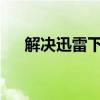 解决迅雷下